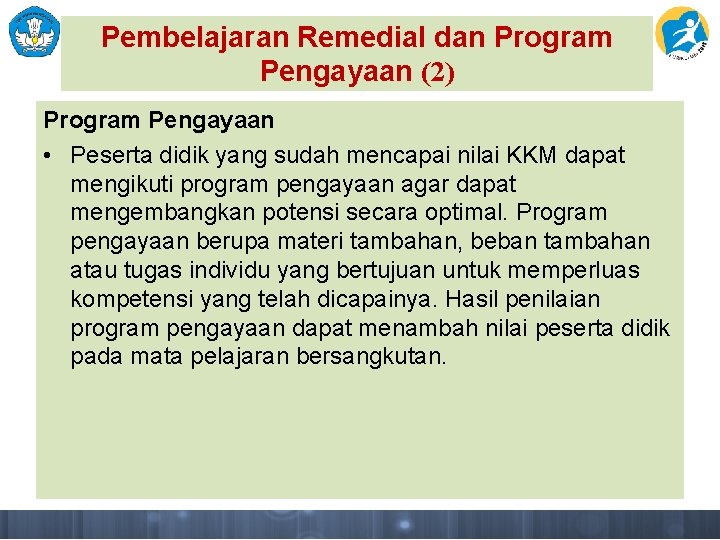 Pembelajaran Remedial dan Program Pengayaan (2)

Program Pengayaan

• Peserta didik yang sudah mencapai nilai KKM dapat mengikuti program pengayaan agar dapat mengembangkan potensi secara optimal. Program pengayaan berupa materi tambahan, beban tambahan atau tugas individu yang bertujuan untuk memperluas kompetensi yang telah dicapainya. Hasil penilaian program pengayaan dapat menambah nilai peserta didik pada mata pelajaran bersangkutan.